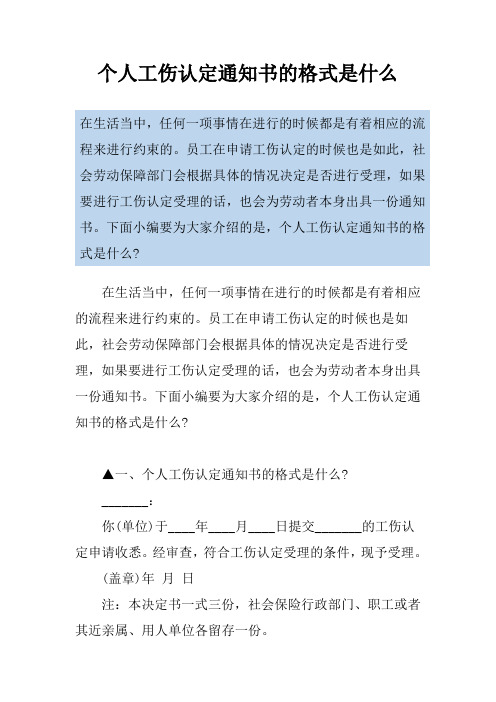 个人工伤认定通知书的格式是什么

在生活当中，任何一项事情在进行的时候都是有着相应的流程来进行约束的。员工在申请工伤认定的时候也是如此，社会劳动保障部门会根据具体的情况决定是否进行受理，如果要进行工伤认定受理的话，也会为劳动者本身出具一份通知书。下面小编要为大家介绍的是，个人工伤认定通知书的格式是什么?

在生活当中，任何一项事情在进行的时候都是有着相应的流程来进行约束的。员工在申请工伤认定的时候也是如此，社会劳动保障部门会根据具体的情况决定是否进行受理，如果要进行工伤认定受理的话，也会为劳动者本身出具一份通知书。下面小编要为大家介绍的是，个人工伤认定通知书的格式是什么?

▲一、个人工伤认定通知书的格式是什么?

_______:

你(单位)于____年____月____日提交_______的工伤认定申请收悉。经审查，符合工伤认定受理的条件，现予受理。

(盖章)年 月 日

注：本决定书一式三份，社会保险行政部门、职工或者其近亲属、用人单位各留存一份。